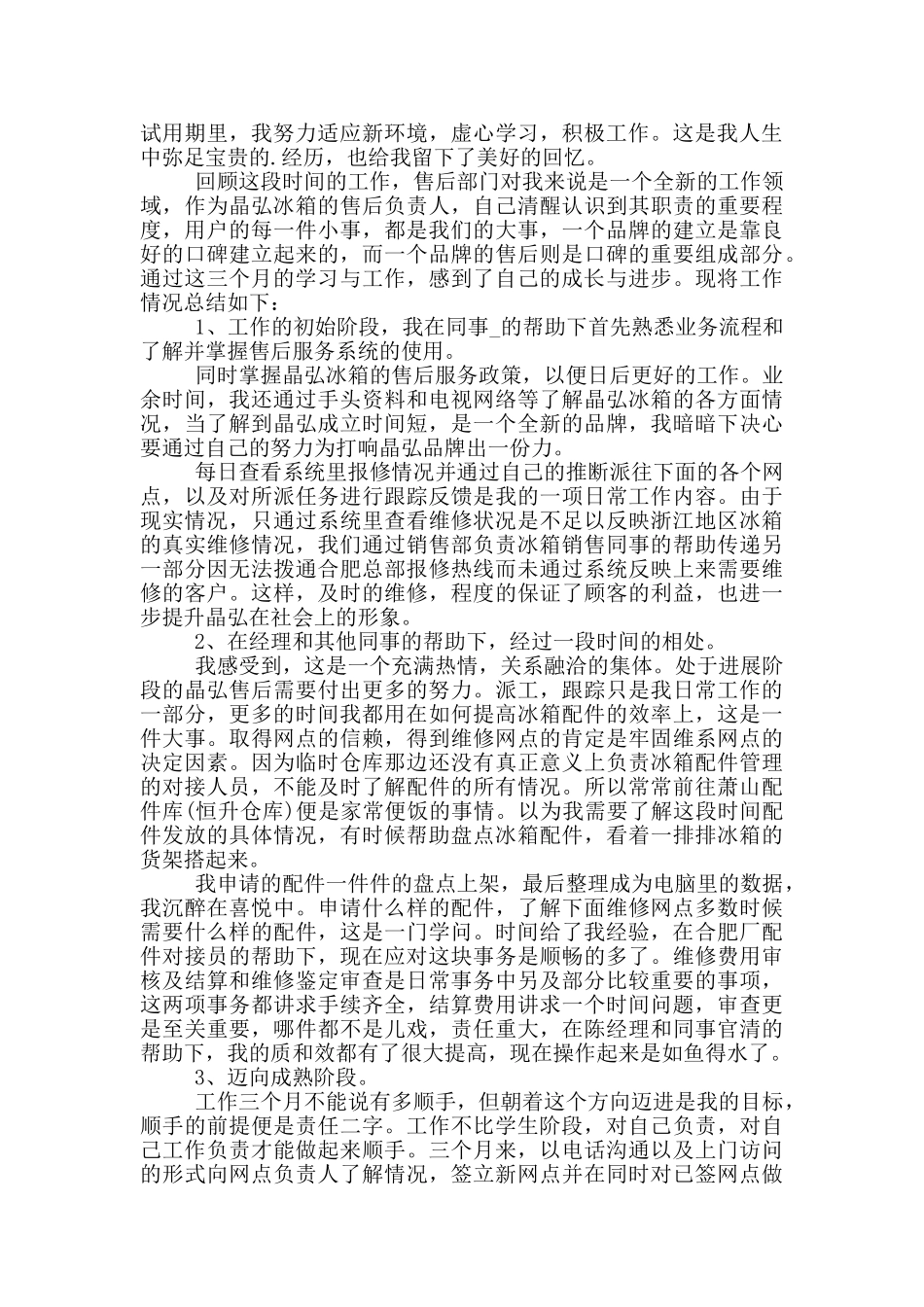 试用期里，我努力适应新环境，虚心学习，积极工作。这是我人生中弥足宝贵的.经历，也给我留下了美好的回忆。

回顾这段时间的工作，售后部门对我来说是一个全新的工作领域，作为晶弘冰箱的售后负责人，自己清醒认识到其职责的重要程度，用户的每一件小事，都是我们的大事，一个品牌的建立是靠良好的口碑建立起来的，而一个品牌的售后则是口碑的重要组成部分。通过这三个月的学习与工作，感到了自己的成长与进步。现将工作情况总结如下：

1、工作的初始阶段，我在同事_的帮助下首先熟悉业务流程和了解并掌握售后服务系统的使用。

同时掌握晶弘冰箱的售后服务政策，以便日后更好的工作。业余时间，我还通过手头资料和电视网络等了解晶弘冰箱的各方面情况，当了解到晶弘成立时间短，是一个全新的品牌，我暗暗下决心要通过自己的努力为打响晶弘品牌出一份力。

每日查看系统里报修情况并通过自己的推断派往下面的各个网点，以及对所派任务进行跟踪反馈是我的一项日常工作内容。由于现实情况，只通过系统里查看维修状况是不足以反映浙江地区冰箱的真实维修情况，我们通过销售部负责冰箱销售同事的帮助传递另一部分因无法拨通合肥总部报修热线而未通过系统反映上来需要维修的客户。这样，及时的维修，程度的保证了顾客的利益，也进一步提升晶弘在社会上的形象。

2、在经理和其他同事的帮助下，经过一段时间的相处。

我感受到，这是一个充满热情，关系融洽的集体。处于进展阶段的晶弘售后需要付出更多的努力。派工，跟踪只是我日常工作的一部分，更多的时间我都用在如何提高冰箱配件的效率上，这是一件大事。取得网点的信赖，得到维修网点的肯定是牢固维系网点的决定因素。因为临时仓库那边还没有真正意义上负责冰箱配件管理的对接人员，不能及时了解配件的所有情况。所以常常前往萧山配件库(恒升仓库)便是家常便饭的事情。以为我需要了解这段时间配件发放的具体情况，有时候帮助盘点冰箱配件，看着一排排冰箱的货架搭起来。

我申请的配件一件件的盘点上架，最后整理成为电脑里的数据，我沉醉在喜悦中。申请什么样的配件，了解下面维修网点多数时候需要什么样的配件，这是一门学问。时间给了我经验，在合肥厂配件对接员的帮助下，现在应对这块事务是顺畅的多了。维修费用审核及结算和维修鉴定审查是日常事务中另及部分比较重要的事项，这两项事务都讲求手续齐全，结算费用讲求一个时间问题，审查更是至关重要，哪件都不是儿戏，责任重大，在陈经理和同事官清的帮助下，我的质和效都有了很大提高，现在操作起来是如鱼得水了。

3、迈向成熟阶段。

工作三个月不能说有多顺手，但朝着这个方向迈进是我的目标，顺手的前提便是责任二字。工作不比学生阶段，对自己负责，对自己工作负责才能做起来顺手。三个月来，以电话沟通以及上门访问的形式向网点负责人了解情况，签立新网点并在同时对已签网点做